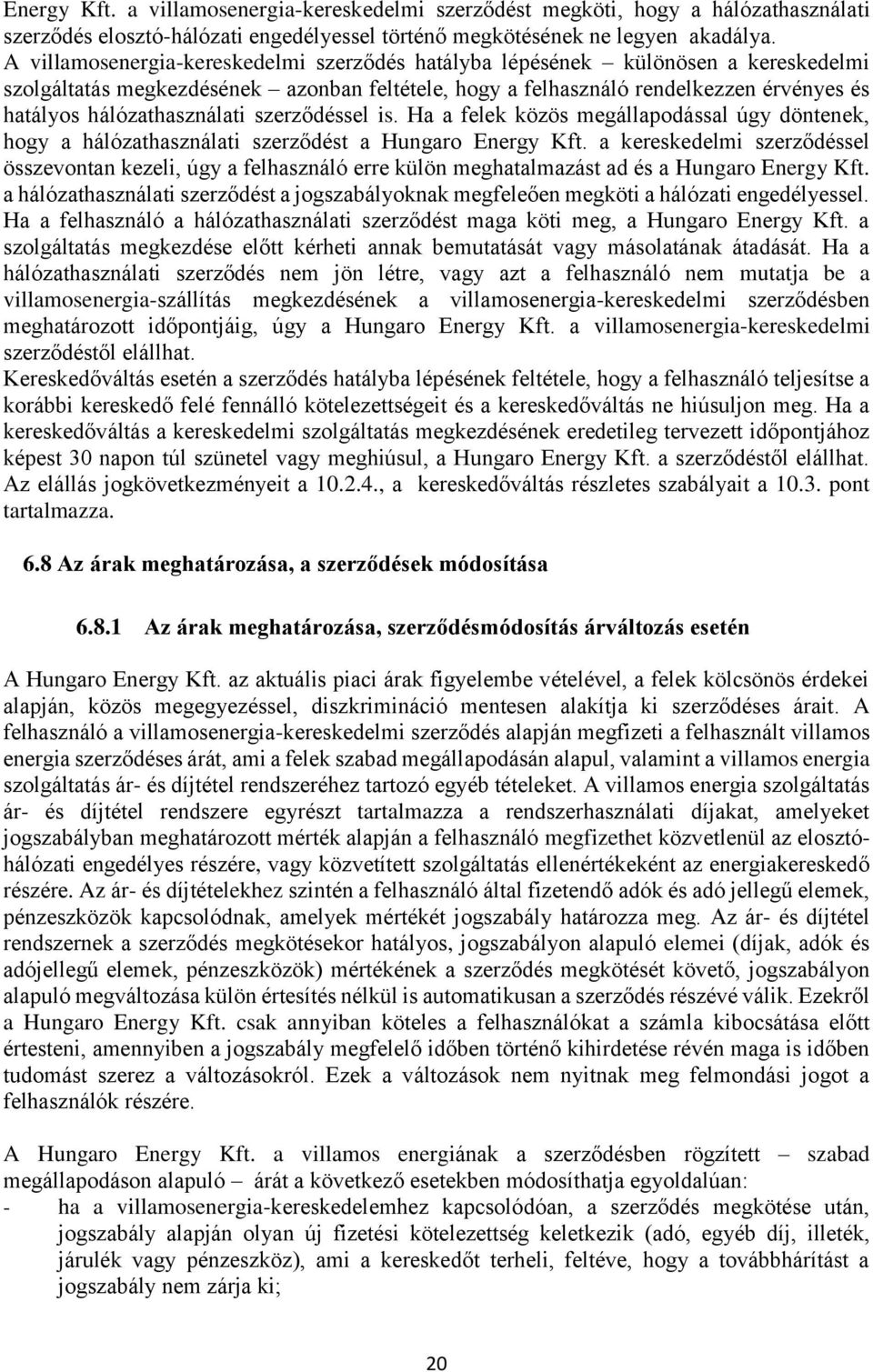 Energy Kft. a villamosenergia-kereskedelmi szerződést megköti, hogy a hálózathasználati szerződés elosztó-hálózati engedélyessel történő megkötésének ne legyen akadálya.
A villamosenergia-kereskedelmi szerződés hatályba lépésének – különösen a kereskedelmi szolgáltatás megkezdésének – azonban feltétele, hogy a felhasználó rendelkezzen érvényes és hatályos hálózathasználati szerződéssel is. Ha a felek közös megállapodással úgy döntenek, hogy a hálózathasználati szerződést a Hungaro Energy Kft. a kereskedelmi szerződéssel összevontan kezeli, úgy a felhasználó erre külön meghatalmazást ad és a Hungaro Energy Kft. a hálózathasználati szerződést a jogszabályoknak megfeleően megköti a hálózati engedélyessel. Ha a felhasználó a hálózathasználati szerződést maga köti meg, a Hungaro Energy Kft. a szolgáltatás megkezdése előtt kérheti annak bemutatását vagy másolatának átadását. Ha a hálózathasználati szerződés nem jön létre, vagy azt a felhasználó nem mutatja be a villamosenergia-szállítás megkezdésének a villamosenergia-kereskedelmi szerződésben meghatározott időpontjáig, úgy a Hungaro Energy Kft. a villamosenergia-kereskedelmi szerződéstől elállhat.
Kereskedőváltás esetén a szerződés hatályba lépésének feltétele, hogy a felhasználó teljesítse a korábbi kereskedő felé fennálló kötelezettségeit és a kereskedőváltás ne hiúsuljon meg. Ha a kereskedőváltás a kereskedelmi szolgáltatás megkezdésének eredetileg tervezett időpontjához képest 30 napon túl szünetel vagy meghiúsul, a Hungaro Energy Kft. a szerződéstől elállhat. Az elállás jogkövetkezményeit a 10.2.4., a kereskedőváltás részletes szabályait a 10.3. pont tartalmazza.

6.8 Az árak meghatározása, a szerződések módosítása

6.8.1 Az árak meghatározása, szerződésmódosítás árváltozás esetén

A Hungaro Energy Kft. az aktuális piaci árak figyelembe vételével, a felek kölcsönös érdekei alapján, közös megegyezéssel, diszkrimináció mentesen alakítja ki szerződéses árait. A felhasználó a villamosenergia-kereskedelmi szerződés alapján megfizeti a felhasznált villamos energia szerződéses árát, ami a felek szabad megállapodásán alapul, valamint a villamos energia szolgáltatás ár- és díjtétel rendszeréhez tartozó egyéb tételeket. A villamos energia szolgáltatás ár- és díjtétel rendszere egyrészt tartalmazza a rendszerhasználati díjakat, amelyeket jogszabályban meghatározott mérték alapján a felhasználó megfizethet közvetlenül az elosztó-hálózati engedélyes részére, vagy közvetített szolgáltatás ellenértékeként az energiakereskedő részére. Az ár- és díjtételekhez szintén a felhasználó által fizetendő adók és adó jellegű elemek, pénzeszközök kapcsolódnak, amelyek mértékét jogszabály határozza meg. Az ár- és díjtétel rendszernek a szerződés megkötésekor hatályos, jogszabályon alapuló elemei (díjak, adók és adójellegű elemek, pénzeszközök) mértékének a szerződés megkötését követő, jogszabályon alapuló megváltozása külön értesítés nélkül is automatikusan a szerződés részévé válik. Ezekről a Hungaro Energy Kft. csak annyiban köteles a felhasználókat a számla kibocsátása előtt értesteni, amennyiben a jogszabály megfelelő időben történő kihirdetése révén maga is időben tudomást szerez a változásokról. Ezek a változások nem nyitnak meg felmondási jogot a felhasználók részére.

A Hungaro Energy Kft. a villamos energiának a szerződésben rögzített – szabad megállapodáson alapuló – árát a következő esetekben módosíthatja egyoldalúan:
- ha a villamosenergia-kereskedelemhez kapcsolódóan, a szerződés megkötése után, jogszabály alapján olyan új fizetési kötelezettség keletkezik (adó, egyéb díj, illeték, járulék vagy pénzeszköz), ami a kereskedőt terheli, feltéve, hogy a továbbhárítást a jogszabály nem zárja ki;

20